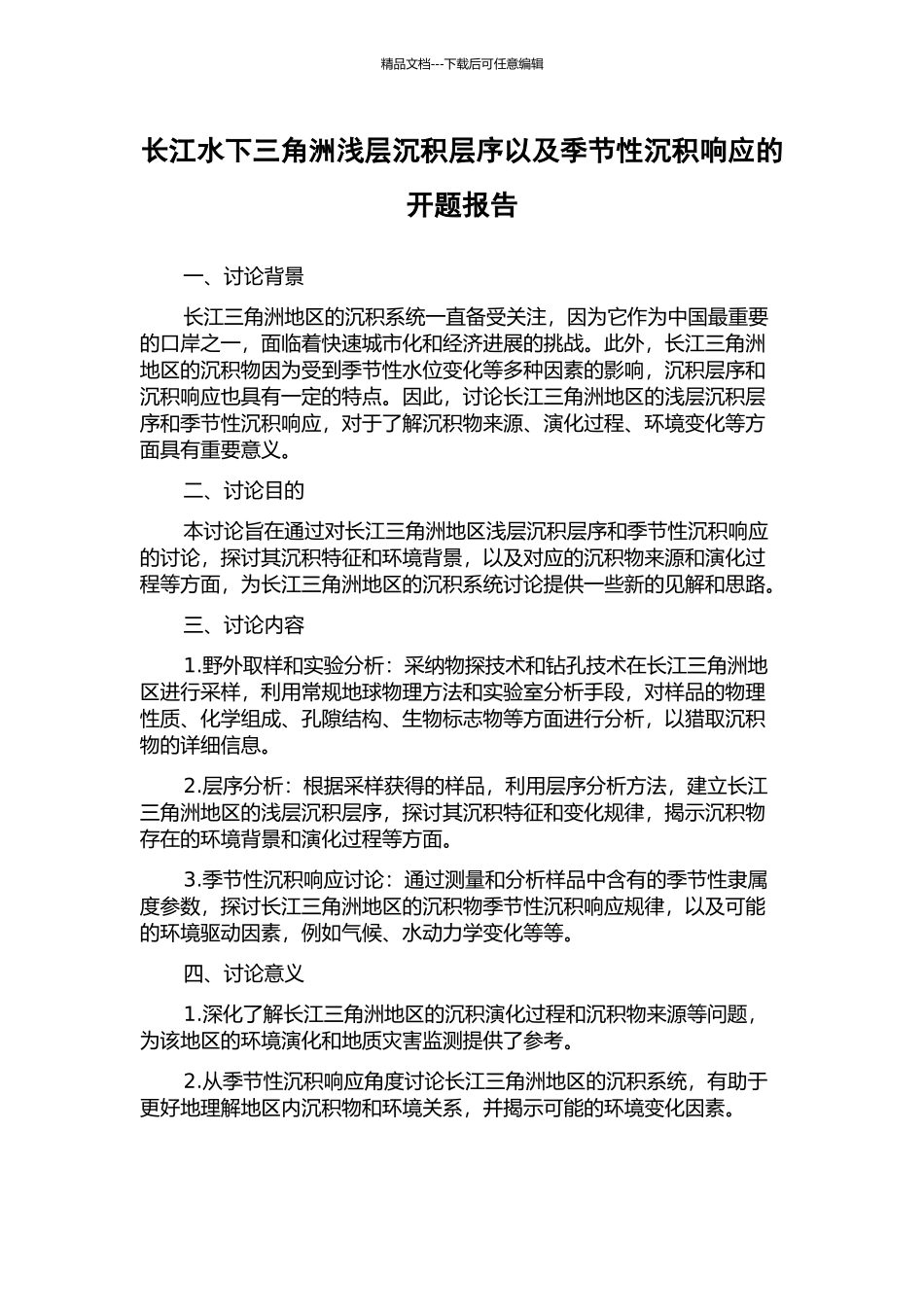 精品文档---下载后可任意编辑

长江水下三角洲浅层沉积层序以及季节性沉积响应的开题报告

一、讨论背景

长江三角洲地区的沉积系统一直备受关注，因为它作为中国最重要的口岸之一，面临着快速城市化和经济进展的挑战。此外，长江三角洲地区的沉积物因为受到季节性水位变化等多种因素的影响，沉积层序和沉积响应也具有一定的特点。因此，讨论长江三角洲地区的浅层沉积层序和季节性沉积响应，对于了解沉积物来源、演化过程、环境变化等方面具有重要意义。

二、讨论目的

本讨论旨在通过对长江三角洲地区浅层沉积层序和季节性沉积响应的讨论，探讨其沉积特征和环境背景，以及对应的沉积物来源和演化过程等方面，为长江三角洲地区的沉积系统讨论提供一些新的见解和思路。

三、讨论内容

1.野外取样和实验分析：采纳物探技术和钻孔技术在长江三角洲地区进行采样，利用常规地球物理方法和实验室分析手段，对样品的物理性质、化学组成、孔隙结构、生物标志物等方面进行分析，以猎取沉积物的详细信息。

2.层序分析：根据采样获得的样品，利用层序分析方法，建立长江三角洲地区的浅层沉积层序，探讨其沉积特征和变化规律，揭示沉积物存在的环境背景和演化过程等方面。

3.季节性沉积响应讨论：通过测量和分析样品中含有的季节性隶属度参数，探讨长江三角洲地区的沉积物季节性沉积响应规律，以及可能的环境驱动因素，例如气候、水动力学变化等等。

四、讨论意义

1.深化了解长江三角洲地区的沉积演化过程和沉积物来源等问题，为该地区的环境演化和地质灾害监测提供了参考。

2.从季节性沉积响应角度讨论长江三角洲地区的沉积系统，有助于更好地理解地区内沉积物和环境关系，并揭示可能的环境变化因素。